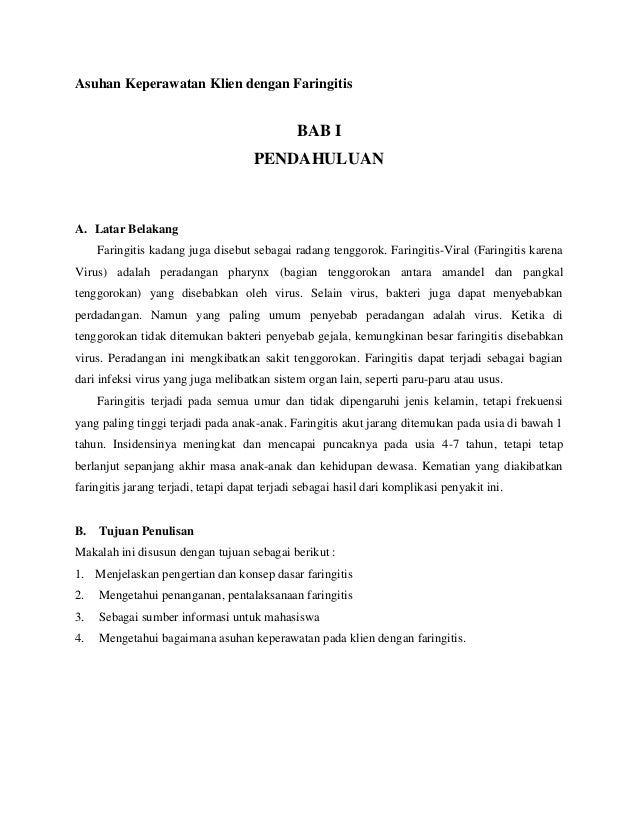 Asuhan Keperawatan Klien dengan Faringitis

BAB I
PENDAHULUAN

A. Latar Belakang

Faringitis kadang juga disebut sebagai radang tenggorok. Faringitis-Viral (Faringitis karena Virus) adalah peradangan pharynx (bagian tenggorokan antara amandel dan pangkal tenggorokan) yang disebabkan oleh virus. Selain virus, bakteri juga dapat menyebabkan perdadangan. Namun yang paling umum penyebab peradangan adalah virus. Ketika di tenggorokan tidak ditemukan bakteri penyebab gejala, kemungkinan besar faringitis disebabkan virus. Peradangan ini mengkibatkan sakit tenggorokan. Faringitis dapat terjadi sebagai bagian dari infeksi virus yang juga melibatkan sistem organ lain, seperti paru-paru atau usus.

Faringitis terjadi pada semua umur dan tidak dipengaruhi jenis kelamin, tetapi frekuensi yang paling tinggi terjadi pada anak-anak. Faringitis akut jarang ditemukan pada usia di bawah 1 tahun. Insidensinya meningkat dan mencapai puncaknya pada usia 4-7 tahun, tetapi tetap berlanjut sepanjang akhir masa anak-anak dan kehidupan dewasa. Kematian yang diakibatkan faringitis jarang terjadi, tetapi dapat terjadi sebagai hasil dari komplikasi penyakit ini.

B. Tujuan Penulisan

Makalah ini disusun dengan tujuan sebagai berikut :
1. Menjelaskan pengertian dan konsep dasar faringitis
2. Mengetahui penanganan, pentalaksanaan faringitis
3. Sebagai sumber informasi untuk mahasiswa
4. Mengetahui bagaimana asuhan keperawatan pada klien dengan faringitis.